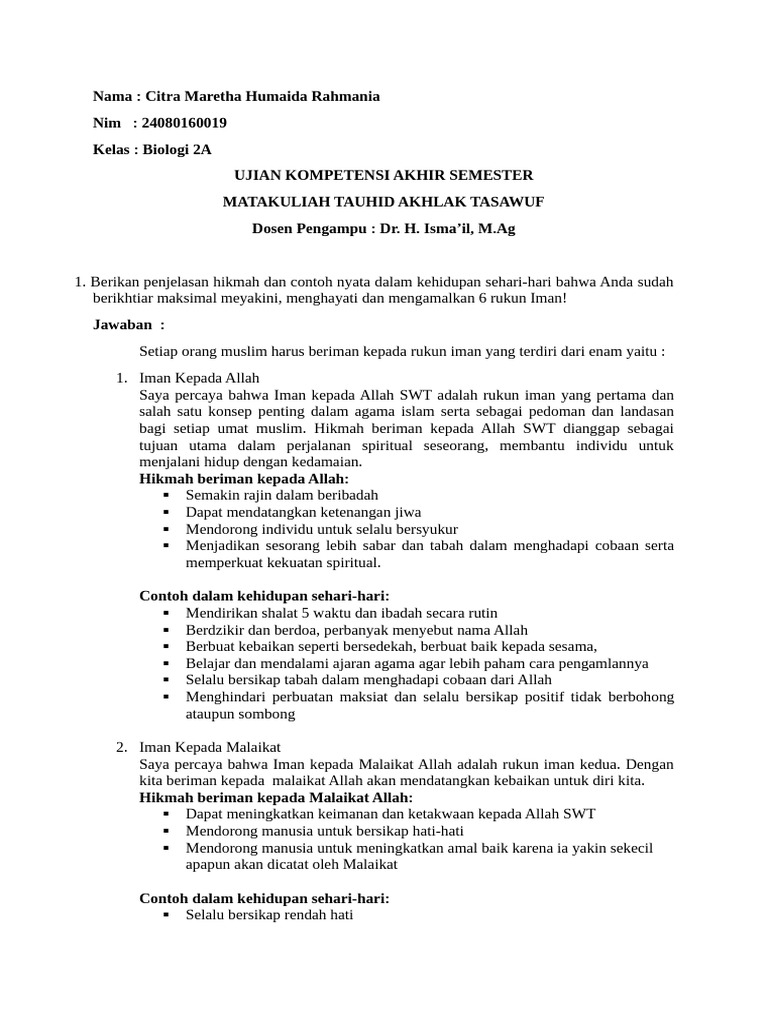 Nama : Citra Maretha Humaida Rahmania

Nim : 24080160019

Kelas : Biologi 2A

UJIAN KOMPETENSI AKHIR SEMESTER

MATAKULIAH TAUHID AKHLAK TASAWUF

Dosen Pengampu : Dr. H. Isma'il, M.Ag

1. Berikan penjelasan hikmah dan contoh nyata dalam kehidupan sehari-hari bahwa Anda sudah berikhtiar maksimal meyakini, menghayati dan mengamalkan 6 rukun Iman!

Jawaban :

Setiap orang muslim harus beriman kepada rukun iman yang terdiri dari enam yaitu :

1. Iman Kepada Allah
Saya percaya bahwa Iman kepada Allah SWT adalah rukun iman yang pertama dan salah satu konsep penting dalam agama islam serta sebagai pedoman dan landasan bagi setiap umat muslim. Hikmah beriman kepada Allah SWT dianggap sebagai tujuan utama dalam perjalanan spiritual seseorang, membantu individu untuk menjalani hidup dengan kedamaian.
Hikmah beriman kepada Allah:
• Semakin rajin dalam beribadah
• Dapat mendatangkan ketenangan jiwa
• Mendorong individu untuk selalu bersyukur
• Menjadikan sesorang lebih sabar dan tabah dalam menghadapi cobaan serta memperkuat kekuatan spiritual.

Contoh dalam kehidupan sehari-hari:
• Mendirikan shalat 5 waktu dan ibadah secara rutin
• Berdzikir dan berdoa, perbanyak menyebut nama Allah
• Berbuat kebaikan seperti bersedekah, berbuat baik kepada sesama,
• Belajar dan mendalami ajaran agama agar lebih paham cara pengamlannya
• Selalu bersikap tabah dalam menghadapi cobaan dari Allah
• Menghindari perbuatan maksiat dan selalu bersikap positif tidak berbohong ataupun sombong

2. Iman Kepada Malaikat
Saya percaya bahwa Iman kepada Malaikat Allah adalah rukun iman kedua. Dengan kita beriman kepada malaikat Allah akan mendatangkan kebaikan untuk diri kita.
Hikmah beriman kepada Malaikat Allah:
• Dapat meningkatkan keimanan dan ketakwaan kepada Allah SWT
• Mendorong manusia untuk bersikap hati-hati
• Mendorong manusia untuk meningkatkan amal baik karena ia yakin sekecil apapun akan dicatat oleh Malaikat

Contoh dalam kehidupan sehari-hari:
• Selalu bersikap rendah hati